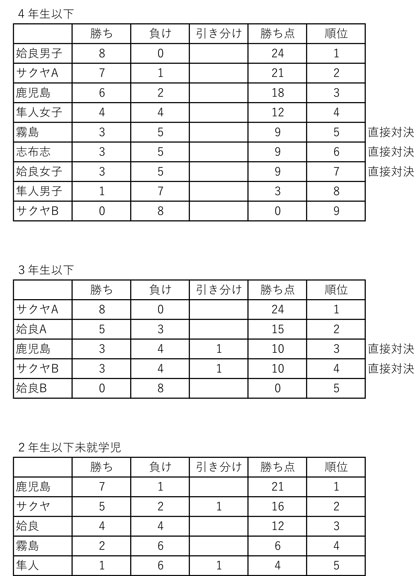 ４年生以下

| | 勝ち | 負け | 引き分け | 勝ち点 | 順位 | |
|---|---|---|---|---|---|---|
| 姶良男子 | 8 | 0 | | 24 | 1 | |
| サクヤA | 7 | 1 | | 21 | 2 | |
| 鹿児島 | 6 | 2 | | 18 | 3 | |
| 隼人女子 | 4 | 4 | | 12 | 4 | |
| 霧島 | 3 | 5 | | 9 | 5 | 直接対決 |
| 志布志 | 3 | 5 | | 9 | 6 | 直接対決 |
| 姶良女子 | 3 | 5 | | 9 | 7 | 直接対決 |
| 隼人男子 | 1 | 7 | | 3 | 8 | |
| サクヤB | 0 | 8 | | 0 | 9 | |

３年生以下

| | 勝ち | 負け | 引き分け | 勝ち点 | 順位 | |
|---|---|---|---|---|---|---|
| サクヤA | 8 | 0 | | 24 | 1 | |
| 姶良A | 5 | 3 | | 15 | 2 | |
| 鹿児島 | 3 | 4 | 1 | 10 | 3 | 直接対決 |
| サクヤB | 3 | 4 | 1 | 10 | 4 | 直接対決 |
| 姶良B | 0 | 8 | | 0 | 5 | |

２年生以下未就学児

| | 勝ち | 負け | 引き分け | 勝ち点 | 順位 |
|---|---|---|---|---|---|
| 鹿児島 | 7 | 1 | | 21 | 1 |
| サクヤ | 5 | 2 | 1 | 16 | 2 |
| 姶良 | 4 | 4 | | 12 | 3 |
| 霧島 | 2 | 6 | | 6 | 4 |
| 隼人 | 1 | 6 | 1 | 4 | 5 |